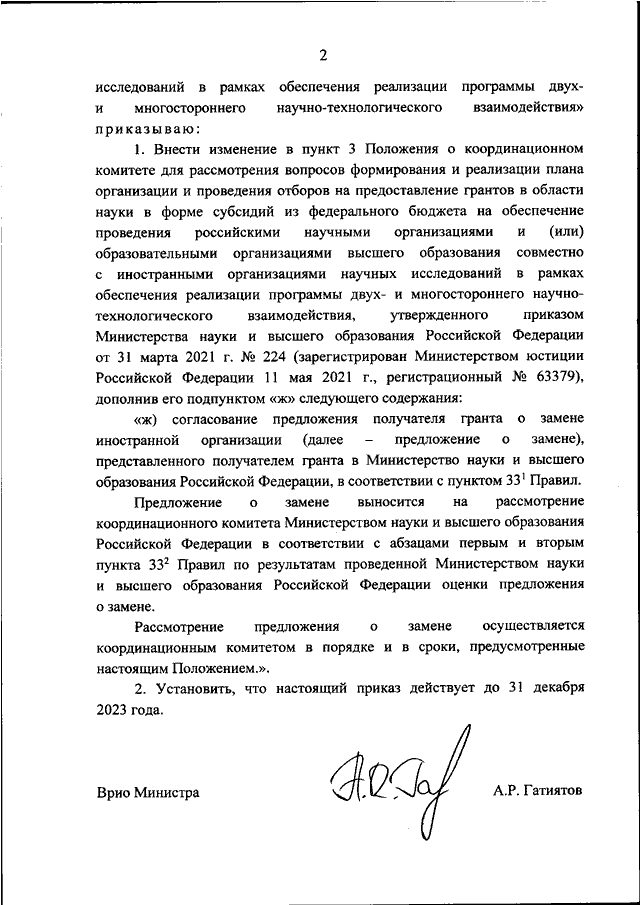 2

исследований в рамках обеспечения реализации программы двух- и многостороннего научно-технологического взаимодействия» приказываю:

1. Внести изменение в пункт 3 Положения о координационном комитете для рассмотрения вопросов формирования и реализации плана организации и проведения отборов на предоставление грантов в области науки в форме субсидий из федерального бюджета на обеспечение проведения российскими научными организациями и (или) образовательными организациями высшего образования совместно с иностранными организациями научных исследований в рамках обеспечения реализации программы двух- и многостороннего научно-технологического взаимодействия, утвержденного приказом Министерства науки и высшего образования Российской Федерации от 31 марта 2021 г. № 224 (зарегистрирован Министерством юстиции Российской Федерации 11 мая 2021 г., регистрационный № 63379), дополнив его подпунктом «ж» следующего содержания:

«ж) согласование предложения получателя гранта о замене иностранной организации (далее – предложение о замене), представленного получателем гранта в Министерство науки и высшего образования Российской Федерации, в соответствии с пунктом $33^1$ Правил.

Предложение о замене выносится на рассмотрение координационного комитета Министерством науки и высшего образования Российской Федерации в соответствии с абзацами первым и вторым пункта $33^2$ Правил по результатам проведенной Министерством науки и высшего образования Российской Федерации оценки предложения о замене.

Рассмотрение предложения о замене осуществляется координационным комитетом в порядке и в сроки, предусмотренные настоящим Положением.».

2. Установить, что настоящий приказ действует до 31 декабря 2023 года.

Врио Министра

А.Р. Гатиятов